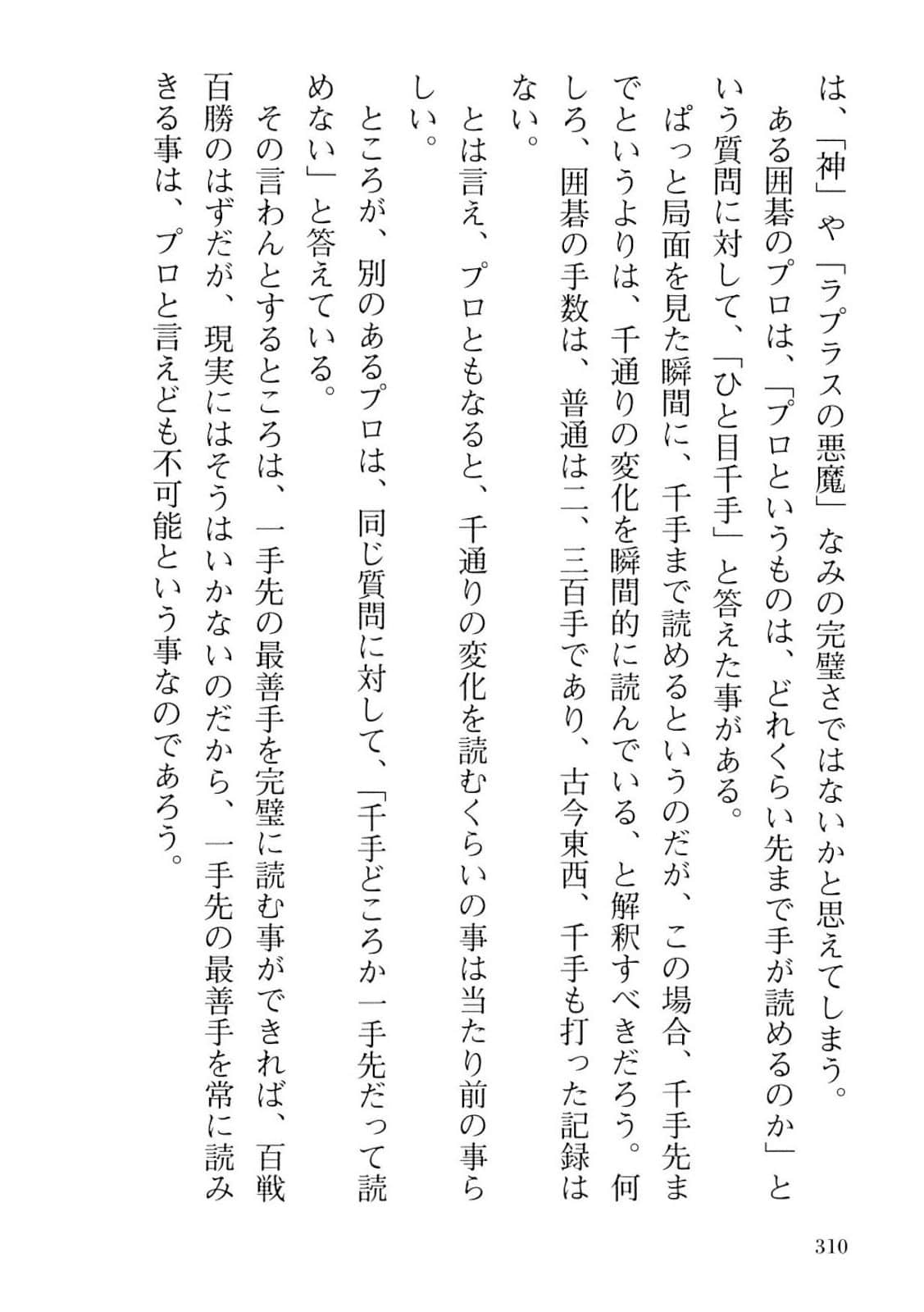 は、「神」や「ラプラスの悪魔」なみの完璧さではないかと思えてしまう。

ある囲碁のプロは、「プロというものは、どれくらい先まで手が読めるのか」という質問に対して、「ひと目千手」と答えた事がある。

ぱっと局面を見た瞬間に、千手まで読めるというのだが、この場合、千手先までというよりは、千通りの変化を瞬間的に読んでいる、と解釈すべきだろう。何しろ、囲碁の手数は、普通は二、三百手であり、古今東西、千手も打った記録はない。

とは言え、プロともなると、千通りの変化を読むくらいの事は当たり前の事らしい。

ところが、別のあるプロは、同じ質問に対して、「千手どころか一手先だって読めない」と答えている。

その言わんとするところは、一手先の最善手を完璧に読む事ができれば、百戦百勝のはずだが、現実にはそうはいかないのだから、一手先の最善手を常に読みきる事は、プロと言えども不可能という事なのであろう。

310